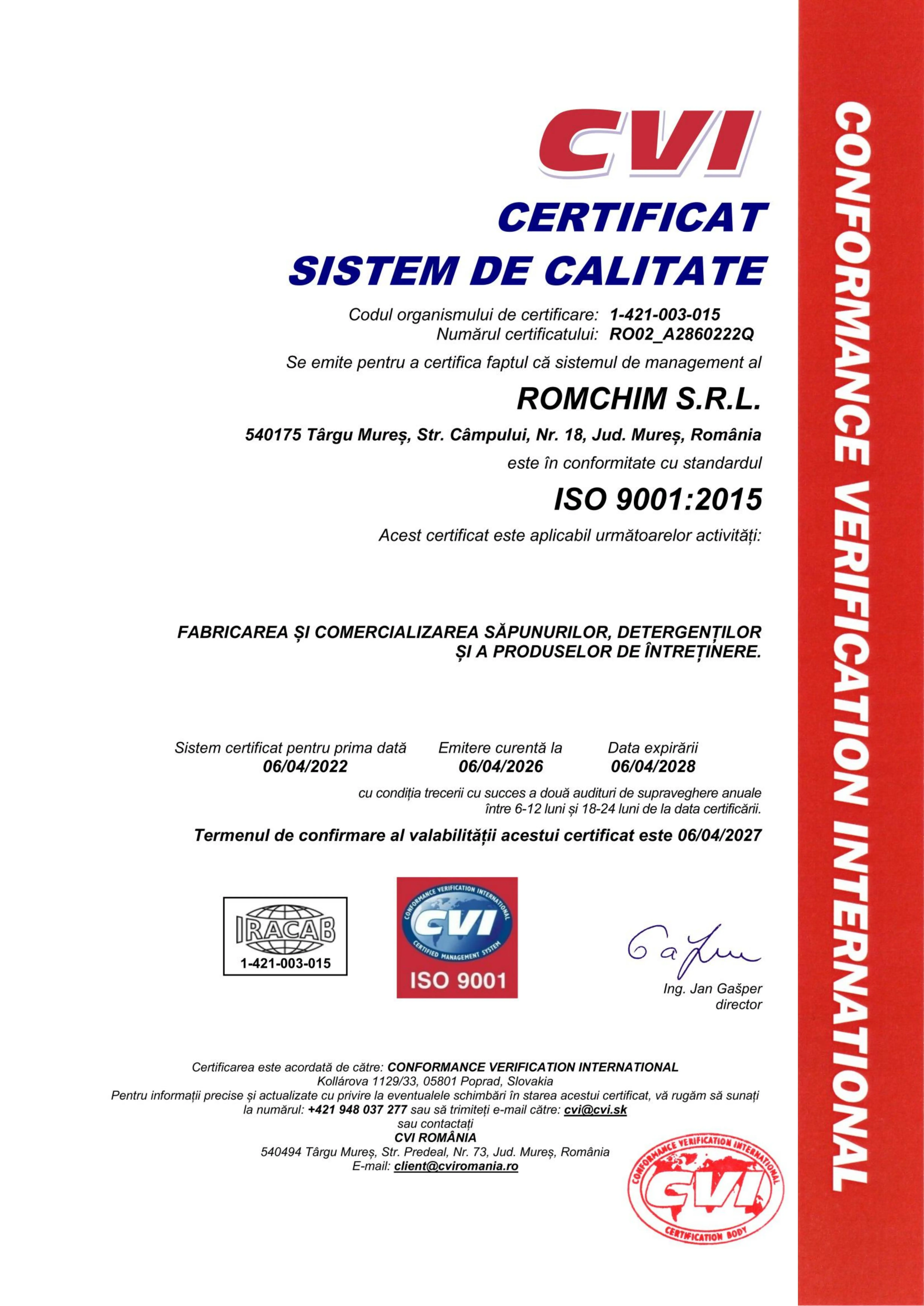 CVI

CERTIFICAT
SISTEM DE CALITATE

Codul organismului de certificare: 1-421-003-015
Numărul certificatului: RO02_A2860222Q

Se emite pentru a certifica faptul că sistemul de management al

ROMCHIM S.R.L.

540175 Târgu Mureș, Str. Câmpului, Nr. 18, Jud. Mureș, România

este în conformitate cu standardul

ISO 9001:2015

Acest certificat este aplicabil următoarelor activități:

FABRICAREA ȘI COMERCIALIZAREA SĂPUNURILOR, DETERGENȚILOR ȘI A PRODUSELOR DE ÎNTREȚINERE.

Sistem certificat pentru prima dată
06/04/2022

Emitere curentă la
06/04/2026

Data expirării
06/04/2028

cu condiția trecerii cu succes a două audituri de supraveghere anuale între 6-12 luni și 18-24 luni de la data certificării.

Termenul de confirmare al valabilității acestui certificat este 06/04/2027

IRACAB
1-421-003-015

CONFORMANCE VERIFICATION INTERNATIONAL
CVI
CERTIFIED MANAGEMENT SYSTEM
ISO 9001

Ing. Jan Gašper
director

Certificarea este acordată de către: CONFORMANCE VERIFICATION INTERNATIONAL
Kollárova 1129/33, 05801 Poprad, Slovakia
Pentru informații precise și actualizate cu privire la eventualele schimbări în starea acestui certificat, vă rugăm să sunați la numărul: +421 948 037 277 sau să trimiteți e-mail către: cvi@cvi.sk
sau contactați
CVI ROMÂNIA
540494 Târgu Mureș, Str. Predeal, Nr. 73, Jud. Mureș, România
E-mail: client@cviromania.ro

CONFORMANCE VERIFICATION INTERNATIONAL
CVI
CERTIFICATION BODY

CONFORMANCE VERIFICATION INTERNATIONAL